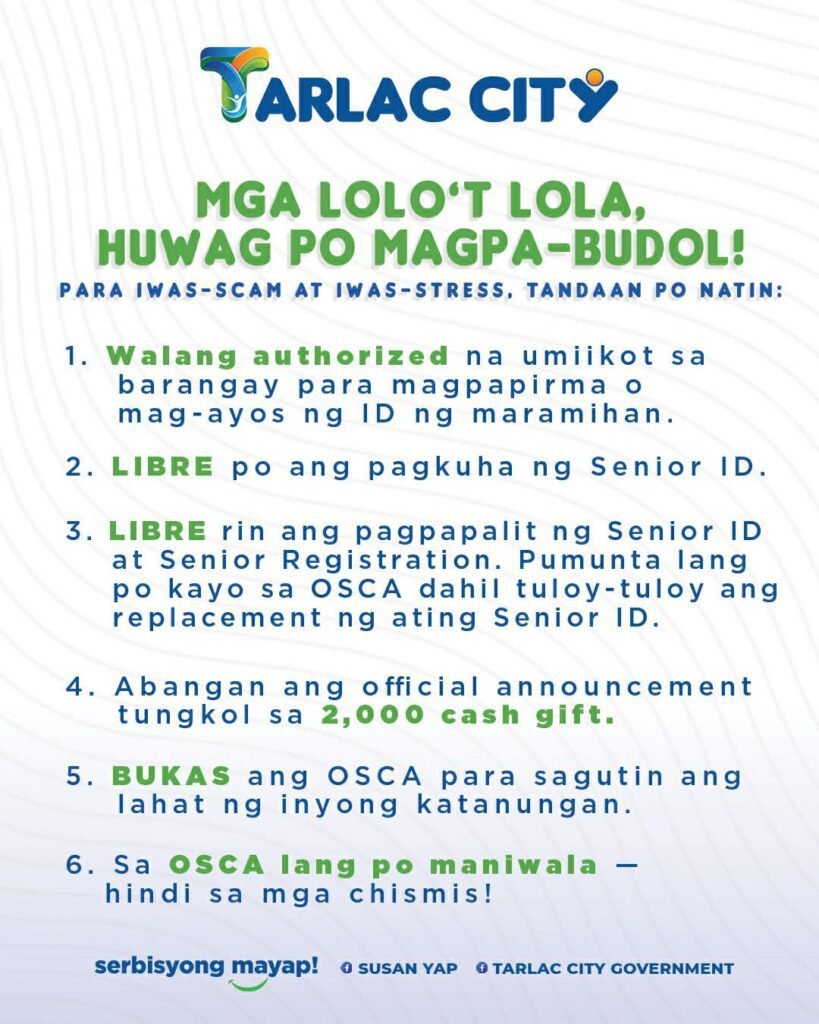 TARLAC CITY

MGA LOLO'T LOLA, HUWAG PO MAGPA-BUDOL!

PARA IWAS-SCAM AT IWAS-STRESS, TANDAAN PO NATIN:

1. Walang authorized na umiikot sa barangay para magpapirma o mag-ayos ng ID ng maramihan.

2. LIBRE po ang pagkuha ng Senior ID.

3. LIBRE rin ang pagpapalit ng Senior ID at Senior Registration. Pumunta lang po kayo sa OSCA dahil tuloy-tuloy ang replacement ng ating Senior ID.

4. Abangan ang official announcement tungkol sa 2,000 cash gift.

5. BUKAS ang OSCA para sagutin ang lahat ng inyong katanungan.

6. Sa OSCA lang po maniwala — hindi sa mga chismis!

serbisyong mayap! SUSAN YAP TARLAC CITY GOVERNMENT